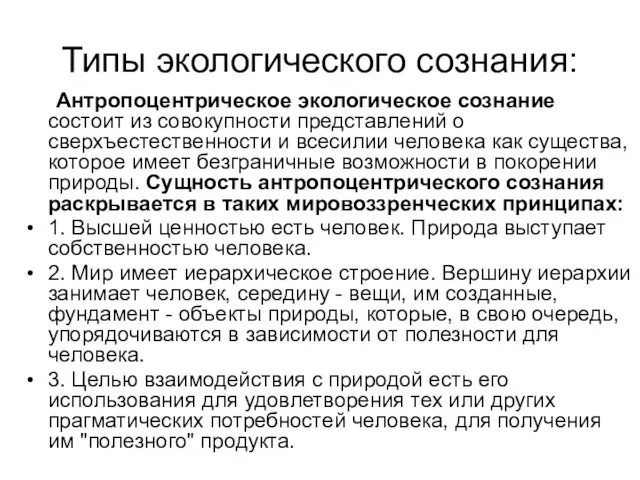 Типы экологического сознания:

Антропоцентрическое экологическое сознание состоит из совокупности представлений о сверхъестественности и всесилии человека как существа, которое имеет безграничные возможности в покорении природы. Сущность антропоцентрического сознания раскрывается в таких мировоззренческих принципах:

• 1. Высшей ценностью есть человек. Природа выступает собственностью человека.
• 2. Мир имеет иерархическое строение. Вершину иерархии занимает человек, середину - вещи, им созданные, фундамент - объекты природы, которые, в свою очередь, упорядочиваются в зависимости от полезности для человека.
• 3. Целью взаимодействия с природой есть его использования для удовлетворения тех или других прагматических потребностей человека, для получения им "полезного" продукта.